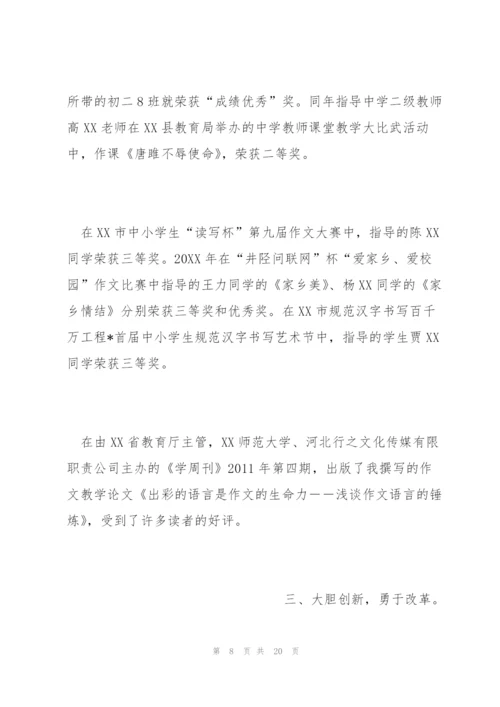 所带的初二8班就荣获“成绩优秀”奖。同年指导中学二级教师高XX老师在XX县教育局举办的中学教师课堂教学大比武活动中，作课《唐雎不辱使命》，荣获二等奖。

在XX市中小学生“读写杯”第九届作文大赛中，指导的陈XX同学荣获三等奖。20XX年在“井陉问联网”杯“爱家乡、爱校园”作文比赛中指导的王力同学的《家乡美》、杨XX同学的《家乡情结》分别荣获三等奖和优秀奖。在XX市规范汉字书写百千万工程*首届中小学生规范汉字书写艺术节中，指导的学生贾XX同学荣获三等奖。

在由XX省教育厅主管，XX师范大学、河北行之文化传媒有限职责公司主办的《学周刊》2011年第四期，出版了我撰写的作文教学论文《出彩的语言是作文的生命力——浅谈作文语言的锤炼》，受到了许多读者的好评。

三、大胆创新，勇于改革。

第 8 页 共 20 页